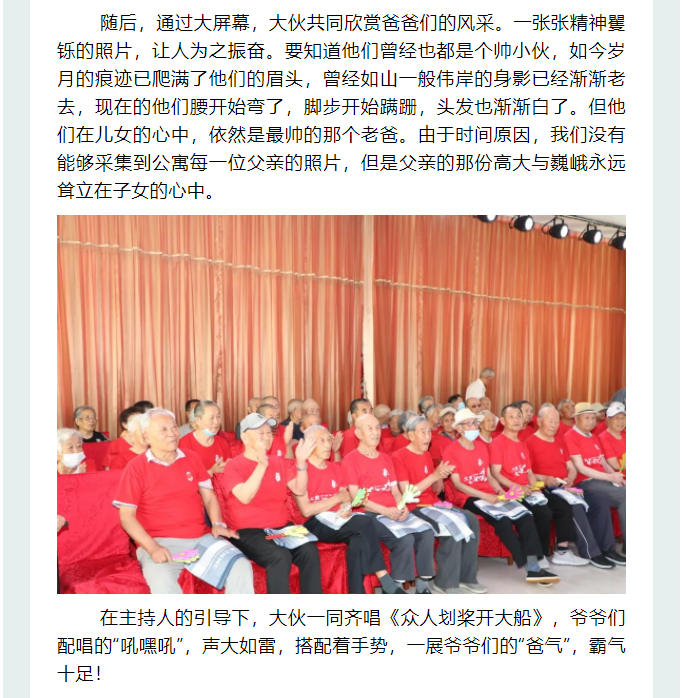 随后，通过大屏幕，大伙共同欣赏爸爸们的风采。一张张精神矍铄的照片，让人为之振奋。要知道他们曾经也都是个帅小伙，如今岁月的痕迹已爬满了他们的眉头，曾经如山一般伟岸的身影已经渐渐老去，现在的他们腰开始弯了，脚步开始蹒跚，头发也渐渐白了。但他们在儿女的心中，依然是最帅的那个老爸。由于时间原因，我们没有能够采集到公寓每一位父亲的照片，但是父亲的那份高大与巍峨永远耸立在子女的心中。

在主持人的引导下，大伙一同齐唱《众人划桨开大船》，爷爷们配唱的“吼嘿吼”，声大如雷，搭配着手势，一展爷爷们的“爸气”，霸气十足！